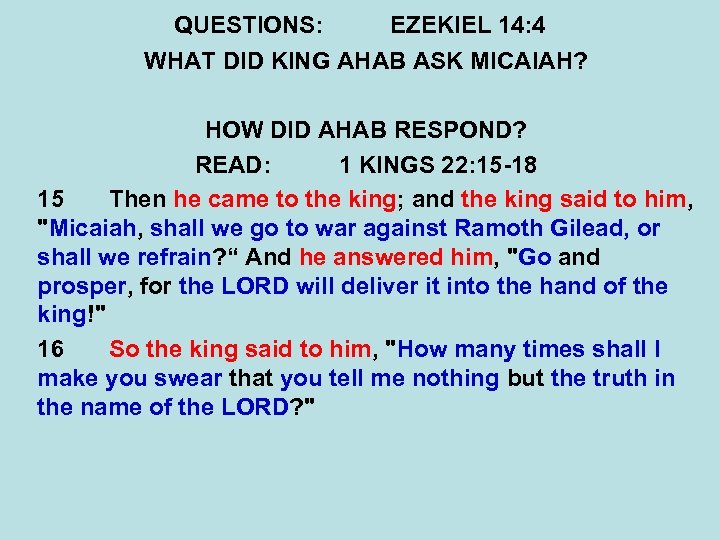 QUESTIONS: EZEKIEL 14:4

WHAT DID KING AHAB ASK MICAIAH?

HOW DID AHAB RESPOND?

READ: 1 KINGS 22:15-18

15 Then he came to the king; and the king said to him, "Micaiah, shall we go to war against Ramoth Gilead, or shall we refrain?“ And he answered him, "Go and prosper, for the LORD will deliver it into the hand of the king!"

16 So the king said to him, "How many times shall I make you swear that you tell me nothing but the truth in the name of the LORD?"